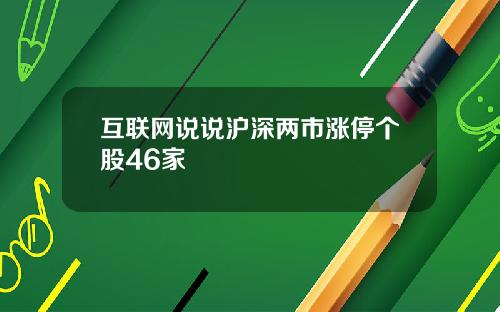 互联网说说沪深两市涨停个股46家